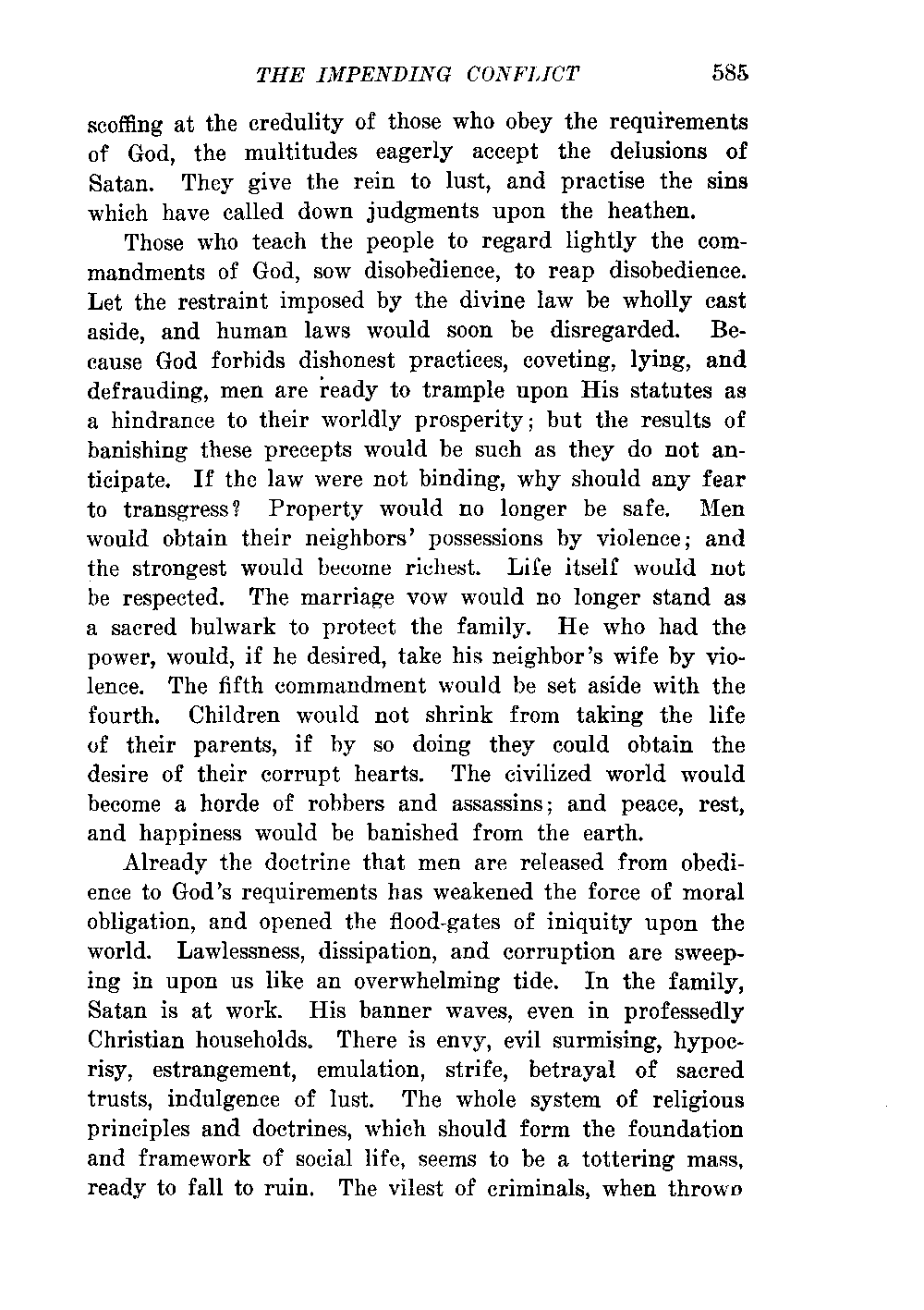 THE IMPENDING CONFLICT 585

scoffing at the credulity of those who obey the requirements of God, the multitudes eagerly accept the delusions of Satan. They give the rein to lust, and practise the sins which have called down judgments upon the heathen.

Those who teach the people to regard lightly the commandments of God, sow disobedience, to reap disobedience. Let the restraint imposed by the divine law be wholly cast aside, and human laws would soon be disregarded. Because God forbids dishonest practices, coveting, lying, and defrauding, men are ready to trample upon His statutes as a hindrance to their worldly prosperity; but the results of banishing these precepts would be such as they do not anticipate. If the law were not binding, why should any fear to transgress? Property would no longer be safe. Men would obtain their neighbors' possessions by violence; and the strongest would become richest. Life itself would not be respected. The marriage vow would no longer stand as a sacred bulwark to protect the family. He who had the power, would, if he desired, take his neighbor's wife by violence. The fifth commandment would be set aside with the fourth. Children would not shrink from taking the life of their parents, if by so doing they could obtain the desire of their corrupt hearts. The civilized world would become a horde of robbers and assassins; and peace, rest, and happiness would be banished from the earth.

Already the doctrine that men are released from obedience to God's requirements has weakened the force of moral obligation, and opened the flood-gates of iniquity upon the world. Lawlessness, dissipation, and corruption are sweeping in upon us like an overwhelming tide. In the family, Satan is at work. His banner waves, even in professedly Christian households. There is envy, evil surmising, hypocrisy, estrangement, emulation, strife, betrayal of sacred trusts, indulgence of lust. The whole system of religious principles and doctrines, which should form the foundation and framework of social life, seems to be a tottering mass, ready to fall to ruin. The vilest of criminals, when thrown